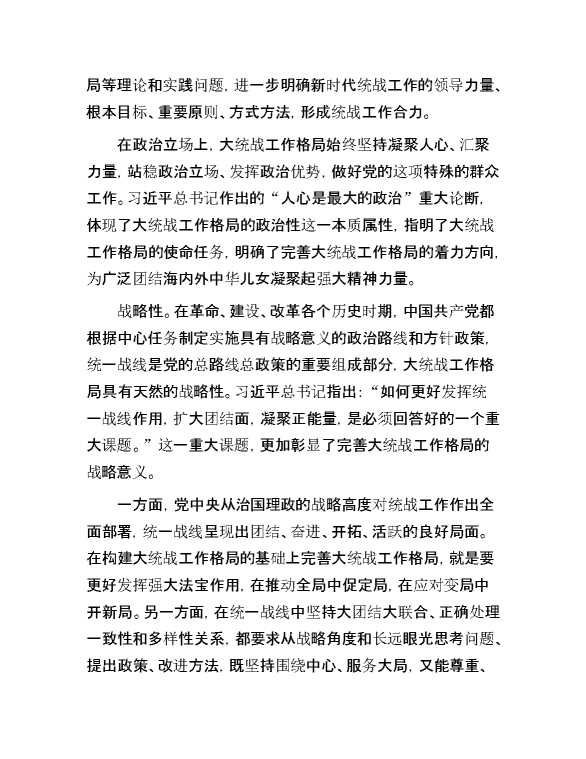 局等理论和实践问题，进一步明确新时代统战工作的领导力量、根本目标、重要原则、方式方法，形成统战工作合力。

在政治立场上，大统战工作格局始终坚持凝聚人心、汇聚力量，站稳政治立场、发挥政治优势，做好党的这项特殊的群众工作。习近平总书记作出的“人心是最大的政治”重大论断，体现了大统战工作格局的政治性这一本质属性，指明了大统战工作格局的使命任务，明确了完善大统战工作格局的着力方向，为广泛团结海内外中华儿女凝聚起强大精神力量。

战略性。在革命、建设、改革各个历史时期，中国共产党都根据中心任务制定实施具有战略意义的政治路线和方针政策，统一战线是党的总路线总政策的重要组成部分，大统战工作格局具有天然的战略性。习近平总书记指出：“如何更好发挥统一战线作用，扩大团结面，凝聚正能量，是必须回答好的一个重大课题。”这一重大课题，更加彰显了完善大统战工作格局的战略意义。

一方面，党中央从治国理政的战略高度对统战工作作出全面部署，统一战线呈现出团结、奋进、开拓、活跃的良好局面。在构建大统战工作格局的基础上完善大统战工作格局，就是要更好发挥强大法宝作用，在推动全局中促定局，在应对变局中开新局。另一方面，在统一战线中坚持大团结大联合、正确处理一致性和多样性关系，都要求从战略角度和长远眼光思考问题、提出政策、改进方法，既坚持围绕中心、服务大局，又能尊重、